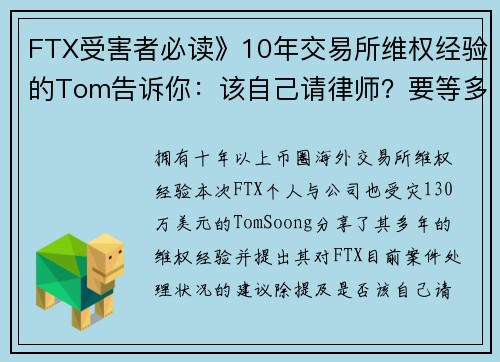 FTX受害者必读》10年交易所维权经验的Tom告诉你：该自己请律师？要等多

拥有十年以上币圈海外交易所维权经验本次FTX个人与公司也受灾130万美元的TomSoong分享了其多年的维权经验并提出其对FTX目前案件处理状况的建议除提及是否该自己请